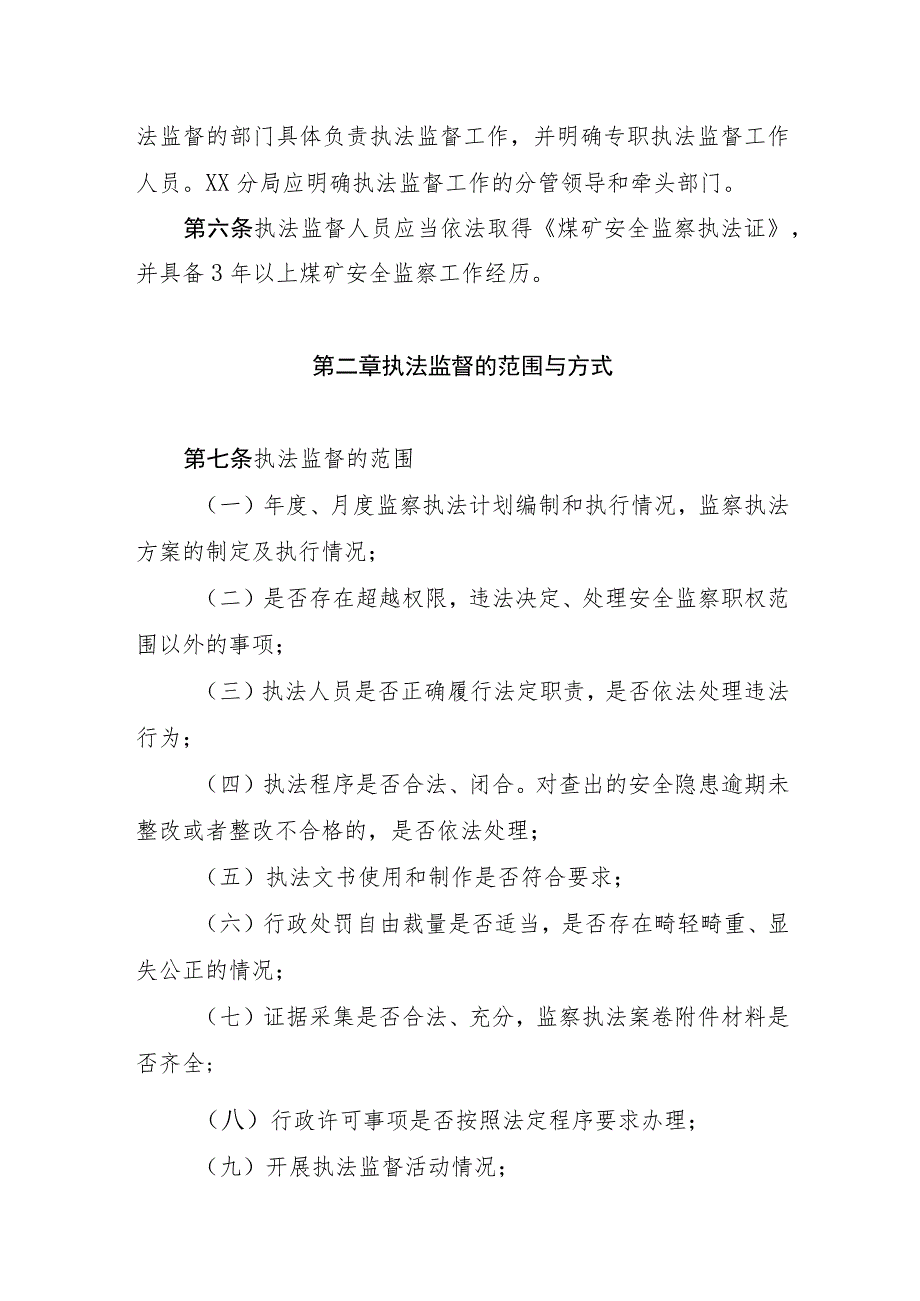 法监督的部门具体负责执法监督工作，并明确专职执法监督工作人员。XX分局应明确执法监督工作的分管领导和牵头部门。

第六条执法监督人员应当依法取得《煤矿安全监察执法证》，并具备3年以上煤矿安全监察工作经历。

第二章执法监督的范围与方式

第七条执法监督的范围

（一）年度、月度监察执法计划编制和执行情况，监察执法方案的制定及执行情况；

（二）是否存在超越权限，违法决定、处理安全监察职权范围以外的事项；

（三）执法人员是否正确履行法定职责，是否依法处理违法行为；

（四）执法程序是否合法、闭合。对查出的安全隐患逾期未整改或者整改不合格的，是否依法处理；

（五）执法文书使用和制作是否符合要求；

（六）行政处罚自由裁量是否适当，是否存在畸轻畸重、显失公正的情况；

（七）证据采集是否合法、充分，监察执法案卷附件材料是否齐全；

（八）行政许可事项是否按照法定程序要求办理；

（九）开展执法监督活动情况；